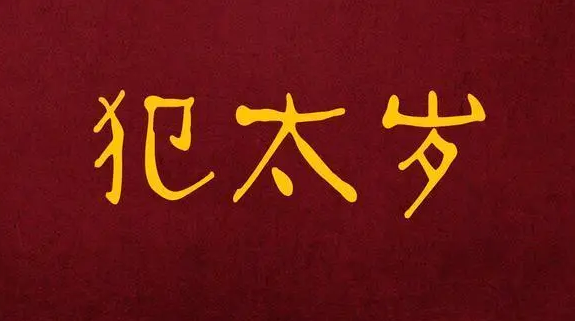 犯太岁